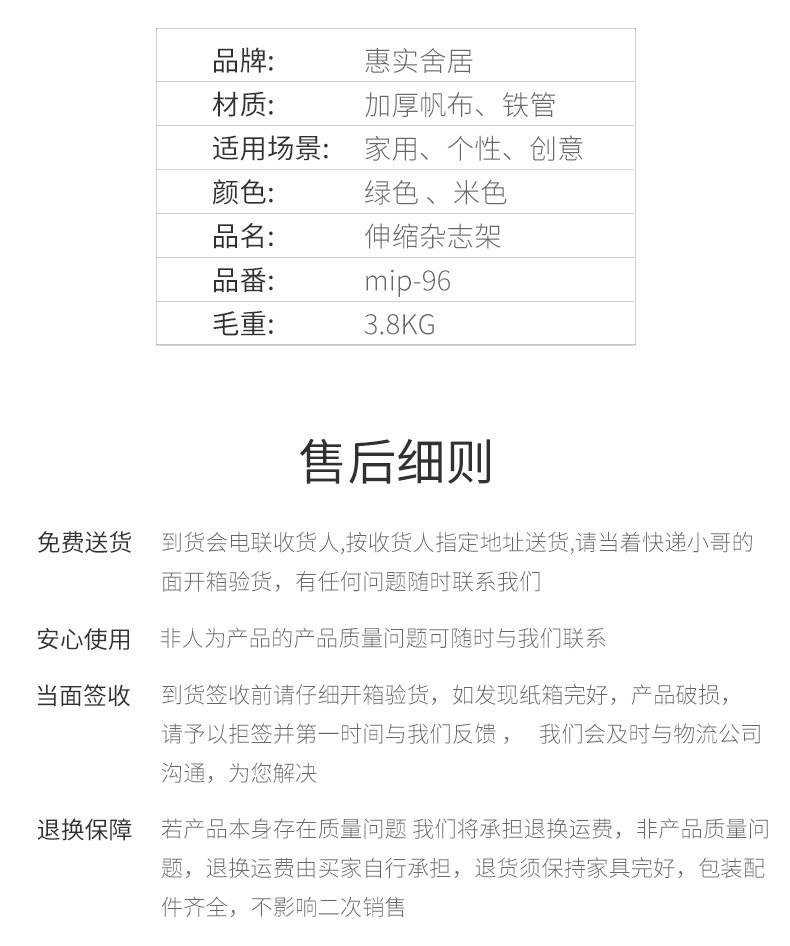 | 品牌: | 惠实舍居 |
|---|---|
| 材质: | 加厚帆布、铁管 |
| 适用场景: | 家用、个性、创意 |
| 颜色: | 绿色 、米色 |
| 品名: | 伸缩杂志架 |
| 品番: | mip-96 |
| 毛重: | 3.8KG |

售后细则

免费送货 到货会电联收货人,按收货人指定地址送货,请当着快递小哥的面开箱验货，有任何问题随时联系我们

安心使用 非人为产品的产品质量问题可随时与我们联系

当面签收 到货签收前请仔细开箱验货，如发现纸箱完好，产品破损，请予以拒签并第一时间与我们反馈， 我们会及时与物流公司沟通，为您解决

退换保障 若产品本身存在质量问题 我们将承担退换运费，非产品质量问题，退换运费由买家自行承担，退货须保持家具完好，包装配件齐全，不影响二次销售